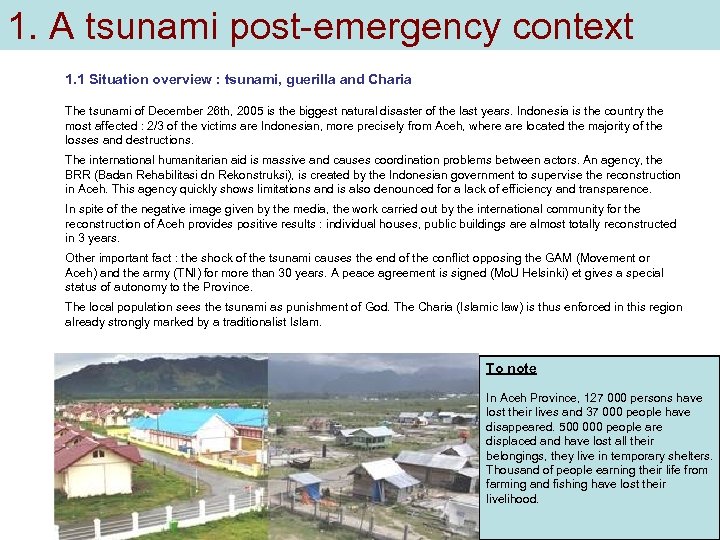 1. A tsunami post-emergency context

1.1 Situation overview : tsunami, guerilla and Charia

The tsunami of December 26th, 2005 is the biggest natural disaster of the last years. Indonesia is the country the most affected : 2/3 of the victims are Indonesian, more precisely from Aceh, where are located the majority of the losses and destructions.

The international humanitarian aid is massive and causes coordination problems between actors. An agency, the BRR (Badan Rehabilitasi dn Rekonstruksi), is created by the Indonesian government to supervise the reconstruction in Aceh. This agency quickly shows limitations and is also denounced for a lack of efficiency and transparence.

In spite of the negative image given by the media, the work carried out by the international community for the reconstruction of Aceh provides positive results : individual houses, public buildings are almost totally reconstructed in 3 years.

Other important fact : the shock of the tsunami causes the end of the conflict opposing the GAM (Movement or Aceh) and the army (TNI) for more than 30 years. A peace agreement is signed (MoU Helsinki) et gives a special status of autonomy to the Province.

The local population sees the tsunami as punishment of God. The Charia (Islamic law) is thus enforced in this region already strongly marked by a traditionalist Islam.

To note

In Aceh Province, 127 000 persons have lost their lives and 37 000 people have disappeared. 500 000 people are displaced and have lost all their belongings, they live in temporary shelters. Thousand of people earning their life from farming and fishing have lost their livelihood.